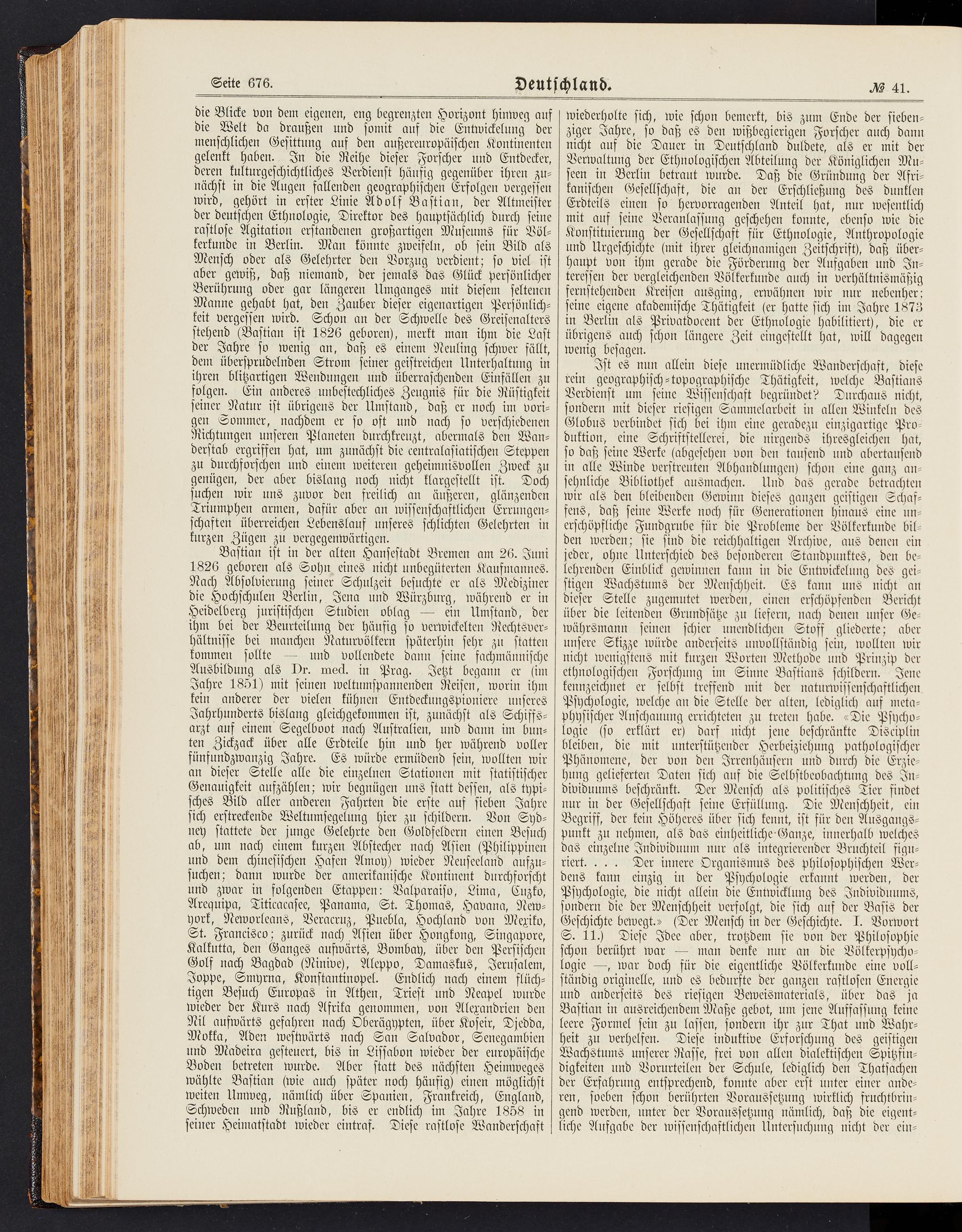 Seite 676.

Deutschland.

№ 41.

die Blicke von dem eigenen, eng begrenzten Horizont hinweg auf die Welt da draußen und somit auf die Entwickelung der menschlichen Gesittung auf den außereuropäischen Kontinenten gelenkt haben. In die Reihe dieser Forscher und Entdecker, deren kulturgeschichtliches Verdienst häufig gegenüber ihren zunächst in die Augen fallenden geographischen Erfolgen vergessen wird, gehört in erster Linie Adolf Bastian, der Altmeister der deutschen Ethnologie, Direktor des hauptsächlich durch seine rastlose Agitation erstandenen großartigen Museums für Völkerkunde in Berlin. Man könnte zweifeln, ob sein Bild als Mensch oder als Gelehrter den Vorzug verdient; so viel ist aber gewiß, daß niemand, der jemals das Glück persönlicher Berührung oder gar längeren Umganges mit diesem seltenen Manne gehabt hat, den Zauber dieser eigenartigen Persönlichkeit vergessen wird. Schon an der Schwelle des Greisenalters stehend (Bastian ist 1826 geboren), merkt man ihm die Last der Jahre so wenig an, daß es einem Neuling schwer fällt, dem übersprudelnden Strom seiner geistreichen Unterhaltung in ihren blitzartigen Wendungen und überraschenden Einfällen zu folgen. Ein anderes unbestechliches Zeugnis für die Rüstigkeit seiner Natur ist übrigens der Umstand, daß er noch im vorigen Sommer, nachdem er so oft und nach so verschiedenen Richtungen unseren Planeten durchkreuzt, abermals den Wanderstab ergriffen hat, um zunächst die centralasiatischen Steppen zu durchforschen und einem weiteren geheimnisvollen Zweck zu genügen, der aber bislang noch nicht klargestellt ist. Doch suchen wir uns zuvor den freilich an äußeren, glänzenden Triumphen armen, dafür aber an wissenschaftlichen Errungenschaften überreichen Lebenslauf unseres schlichten Gelehrten in kurzen Zügen zu vergegenwärtigen.

Bastian ist in der alten Hansestadt Bremen am 26. Juni 1826 geboren als Sohn eines nicht unbegüterten Kaufmannes. Nach Absolvierung seiner Schulzeit besuchte er als Mediziner die Hochschulen Berlin, Jena und Würzburg, während er in Heidelberg juristischen Studien oblag — ein Umstand, der ihm bei der Beurteilung der häufig so verwickelten Rechtsverhältnisse bei manchen Naturvölkern späterhin sehr zu statten kommen sollte — und vollendete dann seine fachmännische Ausbildung als Dr. med. in Prag. Jetzt begann er (im Jahre 1851) mit seinen weltumspannenden Reisen, worin ihm kein anderer der vielen kühnen Entdeckungspioniere unseres Jahrhunderts bislang gleichgekommen ist, zunächst als Schiffsarzt auf einem Segelboot nach Australien, und dann im bunten Zickzack über alle Erdteile hin und her während voller fünfundzwanzig Jahre. Es würde ermüdend sein, wollten wir an dieser Stelle alle die einzelnen Stationen mit statistischer Genauigkeit aufzählen; wir begnügen uns statt dessen, als typisches Bild aller anderen Fahrten die erste auf sieben Jahre sich erstreckende Weltumsegelung hier zu schildern. Von Sydney stattete der junge Gelehrte den Goldfeldern einen Besuch ab, um nach einem kurzen Abstecher nach Asien (Philippinen und dem chinesischen Hafen Amoy) wieder Neuseeland aufzusuchen; dann wurde der amerikanische Kontinent durchforscht und zwar in folgenden Etappen: Valparaiso, Lima, Cuzko, Arequipa, Titicacasee, Panama, St. Thomas, Havana, Newyork, Neworleans, Veracruz, Puebla, Hochland von Mexiko, St. Francisco; zurück nach Asien über Hongkong, Singapore, Kalkutta, den Ganges aufwärts, Bombay, über den Persischen Golf nach Bagdad (Ninive), Aleppo, Damaskus, Jerusalem, Joppe, Smyrna, Konstantinopel. Endlich nach einem flüchtigen Besuch Europas in Athen, Triest und Neapel wurde wieder der Kurs nach Afrika genommen, von Alexandrien den Nil aufwärts gefahren nach Oberägypten, über Koseir, Djedda, Mokka, Aden westwärts nach San Salvador, Senegambien und Madeira gesteuert, bis in Lissabon wieder der europäische Boden betreten wurde. Aber statt des nächsten Heimweges wählte Bastian (wie auch später noch häufig) einen möglichst weiten Umweg, nämlich über Spanien, Frankreich, England, Schweden und Rußland, bis er endlich im Jahre 1858 in seiner Heimatstadt wieder eintraf. Diese rastlose Wanderschaft wiederholte sich, wie schon bemerkt, bis zum Ende der siebenziger Jahre, so daß es den wißbegierigen Forscher auch dann nicht auf die Dauer in Deutschland duldete, als er mit der Verwaltung der Ethnologischen Abteilung der Königlichen Museen in Berlin betraut wurde. Daß die Gründung der Afrikanischen Gesellschaft, die an der Erschließung des dunklen Erdteils einen so hervorragenden Anteil hat, nur wesentlich mit auf seine Veranlassung geschehen konnte, ebenso wie die Konstituierung der Gesellschaft für Ethnologie, Anthropologie und Urgeschichte (mit ihrer gleichnamigen Zeitschrift), daß überhaupt von ihm gerade die Förderung der Aufgaben und Interessen der vergleichenden Völkerkunde auch in verhältnismäßig fernstehenden Kreisen ausging, erwähnen wir nur nebenher; seine eigene akademische Thätigkeit (er hatte sich im Jahre 1873 in Berlin als Privatdocent der Ethnologie habilitiert), die er übrigens auch schon längere Zeit eingestellt hat, will dagegen wenig besagen.

Ist es nun allein diese unermüdliche Wanderschaft, diese rein geographisch-topographische Thätigkeit, welche Bastians Verdienst um seine Wissenschaft begründet? Durchaus nicht, sondern mit dieser riesigen Sammelarbeit in allen Winkeln des Globus verbindet sich bei ihm eine geradezu einzigartige Produktion, eine Schriftstellerei, die nirgends ihresgleichen hat, so daß seine Werke (abgesehen von den tausend und abertausend in alle Winde verstreuten Abhandlungen) schon eine ganz ansehnliche Bibliothek ausmachen. Und das gerade betrachten wir als den bleibenden Gewinn dieses ganzen geistigen Schaffens, daß seine Werke noch für Generationen hinaus eine unerschöpfliche Fundgrube für die Probleme der Völkerkunde bilden werden; sie sind die reichhaltigen Archive, aus denen ein jeder, ohne Unterschied des besonderen Standpunktes, den belehrenden Einblick gewinnen kann in die Entwickelung des geistigen Wachstums der Menschheit. Es kann uns nicht an dieser Stelle zugemutet werden, einen erschöpfenden Bericht über die leitenden Grundsätze zu liefern, nach denen unser Gewährsmann seinen schier unendlichen Stoff gliederte; aber unsere Skizze würde anderseits unvollständig sein, wollten wir nicht wenigstens mit kurzen Worten Methode und Prinzip der ethnologischen Forschung im Sinne Bastians schildern. Jene kennzeichnet er selbst treffend mit der naturwissenschaftlichen Psychologie, welche an die Stelle der alten, lediglich auf metaphysischer Anschauung errichteten zu treten habe. «Die Psychologie (so erklärt er) darf nicht jene beschränkte Disciplin bleiben, die mit unterstützender Herbeiziehung pathologischer Phänomene, der von den Irrenhäusern und durch die Erziehung gelieferten Daten sich auf die Selbstbeobachtung des Individuums beschränkt. Der Mensch als politisches Tier findet nur in der Gesellschaft seine Erfüllung. Die Menschheit, ein Begriff, der kein Höheres über sich kennt, ist für den Ausgangspunkt zu nehmen, als das einheitliche Ganze, innerhalb welches das einzelne Individuum nur als integrierender Bruchteil figuriert. . . . Der innere Organismus des philosophischen Werdens kann einzig in der Psychologie erkannt werden, der Psychologie, die nicht allein die Entwicklung des Individuums, sondern die der Menschheit verfolgt, die sich auf der Basis der Geschichte bewegt.» (Der Mensch in der Geschichte. I. Vorwort S. 11.) Diese Idee aber, trotzdem sie von der Philosophie schon berührt war — man denke nur an die Völkerpsychologie —, war doch für die eigentliche Völkerkunde eine vollständig originelle, und es bedurfte der ganzen rastlosen Energie und anderseits des riesigen Beweismaterials, über das ja Bastian in ausreichendem Maße gebot, um jene Auffassung keine leere Formel sein zu lassen, sondern ihr zur That und Wahrheit zu verhelfen. Diese induktive Erforschung des geistigen Wachstums unserer Rasse, frei von allen dialektischen Spitzfindigkeiten und Vorurteilen der Schule, lediglich den Thatsachen der Erfahrung entsprechend, konnte aber erst unter einer anderen, soeben schon berührten Voraussetzung wirklich fruchtbringend werden, unter der Voraussetzung nämlich, daß die eigentliche Aufgabe der wissenschaftlichen Untersuchung nicht der ein-